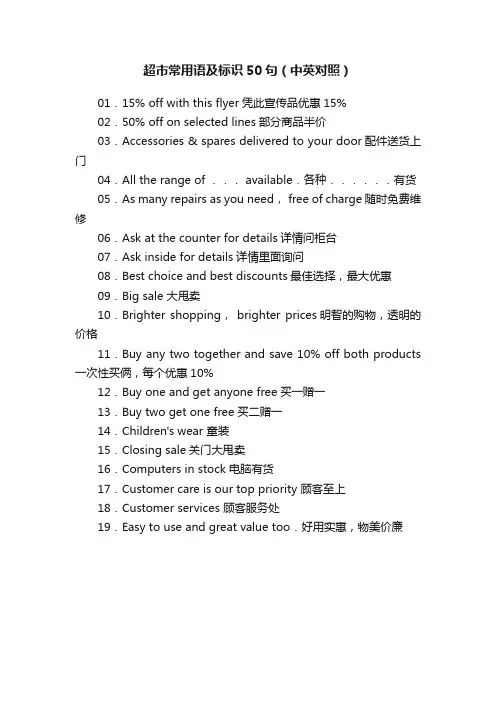 超市常用语及标识 50 句（中英对照）

01．15% off with this flyer 凭此宣传品优惠 15%

02．50% off on selected lines 部分商品半价

03．Accessories & spares delivered to your door 配件送货上门

04．All the range of ．．． available．各种．．．．．．有货

05．As many repairs as you need， free of charge 随时免费维修

06．Ask at the counter for details 详情问柜台

07．Ask inside for details 详情里面询问

08．Best choice and best discounts 最佳选择，最大优惠

09．Big sale 大甩卖

10．Brighter shopping， brighter prices 明智的购物，透明的价格

11．Buy any two together and save 10% off both products 一次性买俩，每个优惠 10%

12．Buy one and get anyone free 买一赠一

13．Buy two get one free 买二赠一

14．Children's wear 童装

15．Closing sale 关门大甩卖

16．Computers in stock 电脑有货

17．Customer care is our top priority 顾客至上

18．Customer services 顾客服务处

19．Easy to use and great value too．好用实惠，物美价廉